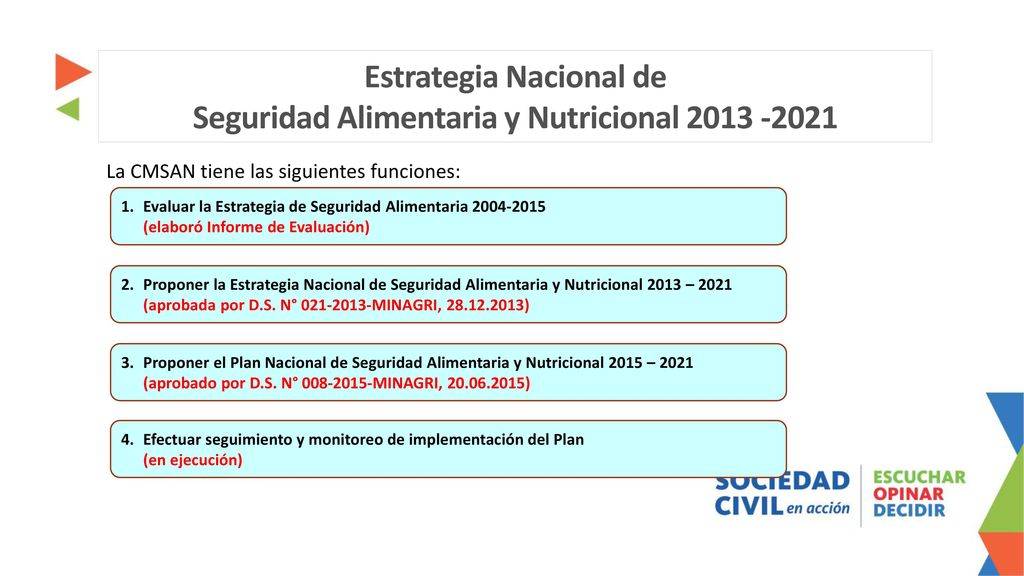 Estrategia Nacional de
Seguridad Alimentaria y Nutricional 2013 -2021

La CMSAN tiene las siguientes funciones:

1. Evaluar la Estrategia de Seguridad Alimentaria 2004-2015
(elaboró Informe de Evaluación)

2. Proponer la Estrategia Nacional de Seguridad Alimentaria y Nutricional 2013 – 2021
(aprobada por D.S. N° 021-2013-MINAGRI, 28.12.2013)

3. Proponer el Plan Nacional de Seguridad Alimentaria y Nutricional 2015 – 2021
(aprobado por D.S. N° 008-2015-MINAGRI, 20.06.2015)

4. Efectuar seguimiento y monitoreo de implementación del Plan
(en ejecución)

SOCIEDAD CIVIL en acción

ESCUCHAR
OPINAR
DECIDIR